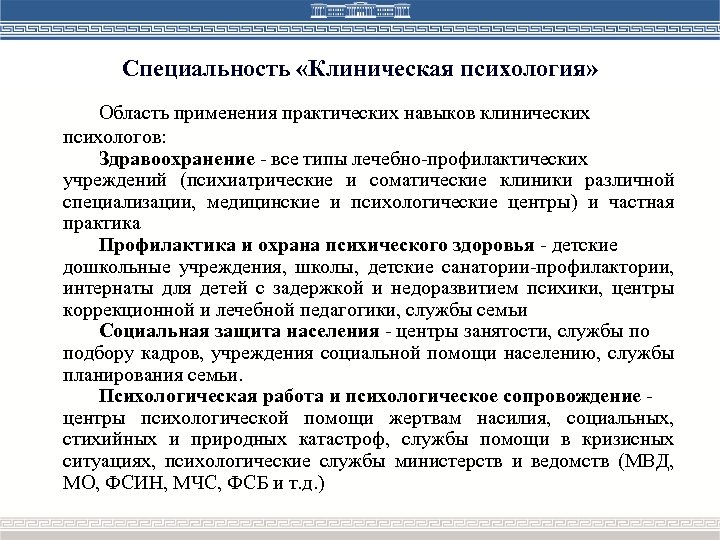 Специальность «Клиническая психология»

Область применения практических навыков клинических психологов:

Здравоохранение - все типы лечебно-профилактических учреждений (психиатрические и соматические клиники различной специализации, медицинские и психологические центры) и частная практика

Профилактика и охрана психического здоровья - детские дошкольные учреждения, школы, детские санатории-профилактории, интернаты для детей с задержкой и недоразвитием психики, центры коррекционной и лечебной педагогики, службы семьи

Социальная защита населения - центры занятости, службы по подбору кадров, учреждения социальной помощи населению, службы планирования семьи.

Психологическая работа и психологическое сопровождение - центры психологической помощи жертвам насилия, социальных, стихийных и природных катастроф, службы помощи в кризисных ситуациях, психологические службы министерств и ведомств (МВД, МО, ФСИН, МЧС, ФСБ и т.д.)